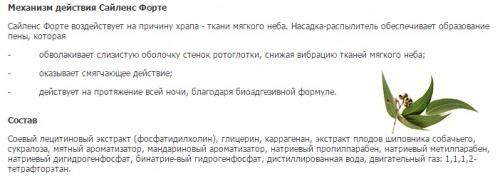 Механизм действия Сайленс Форте

Сайленс Форте воздействует на причину храпа - ткани мягкого неба. Насадка-распылитель обеспечивает образование пены, которая

- обволакивает слизистую оболочку стенок ротоглотки, снижая вибрацию тканей мягкого неба;

- оказывает смягчающее действие;

- действует на протяжение всей ночи, благодаря биоадгезивной формуле.

Состав

Соевый лецитиновый экстракт (фосфатидилхолин), глицерин, каррагенан, экстракт плодов шиповника собачьего, сукралоза, мятный ароматизатор, мандариновый ароматизатор, натриевый пропилпарабен, натриевый метилпарабен, натриевый дигидрогенфосфат, бинатрие-вый гидрогенфосфат, дистиллированная вода, двигательный газ: 1,1,1,2-тетрафторэтан.